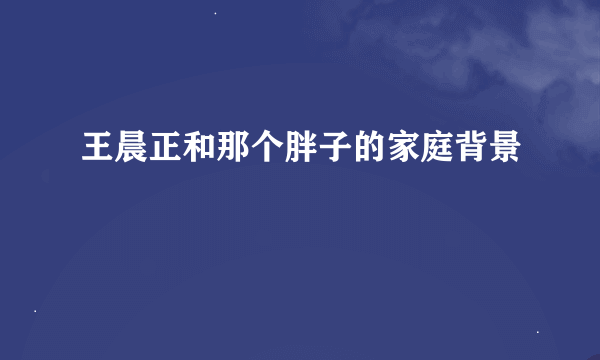 王晨正和那个胖子的家庭背景